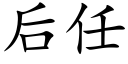 后任